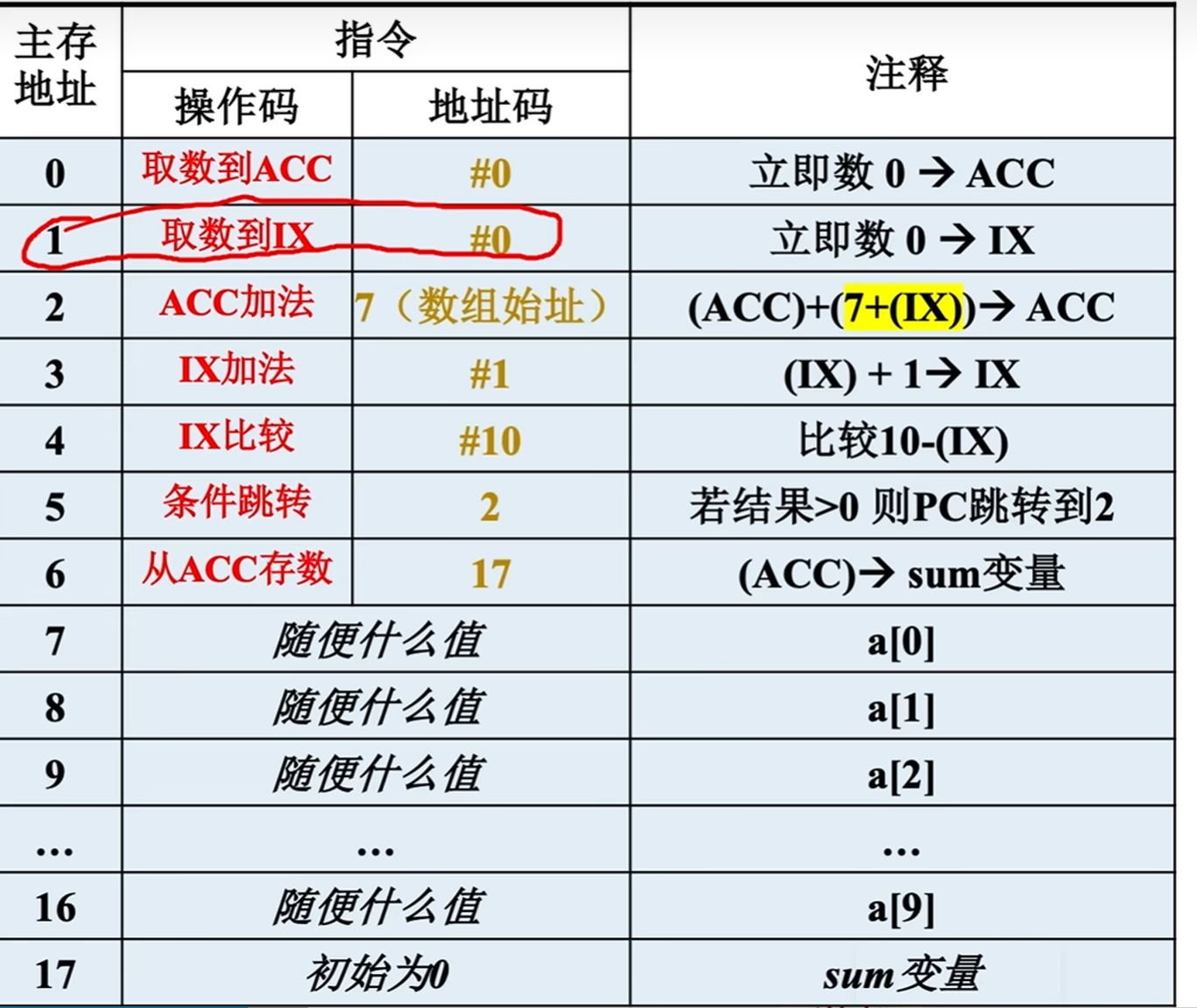 | 主存地址 | 指令 | | 注释 |
|---|---|---|---|
| | 操作码 | 地址码 | |
| 0 | 取数到ACC | #0 | 立即数 0 → ACC |
| 1 | 取数到IX | #0 | 立即数 0 → IX |
| 2 | ACC加法 | 7（数组始址） | (ACC)+(7+(IX))→ ACC |
| 3 | IX加法 | #1 | (IX) + 1→ IX |
| 4 | IX比较 | #10 | 比较10-(IX) |
| 5 | 条件跳转 | 2 | 若结果>0 则PC跳转到2 |
| 6 | 从ACC存数 | 17 | (ACC)→ sum变量 |
| 7 | 随便什么值 | | a[0] |
| 8 | 随便什么值 | | a[1] |
| 9 | 随便什么值 | | a[2] |
| … | … | | … |
| 16 | 随便什么值 | | a[9] |
| 17 | 初始为0 | | sum变量 |